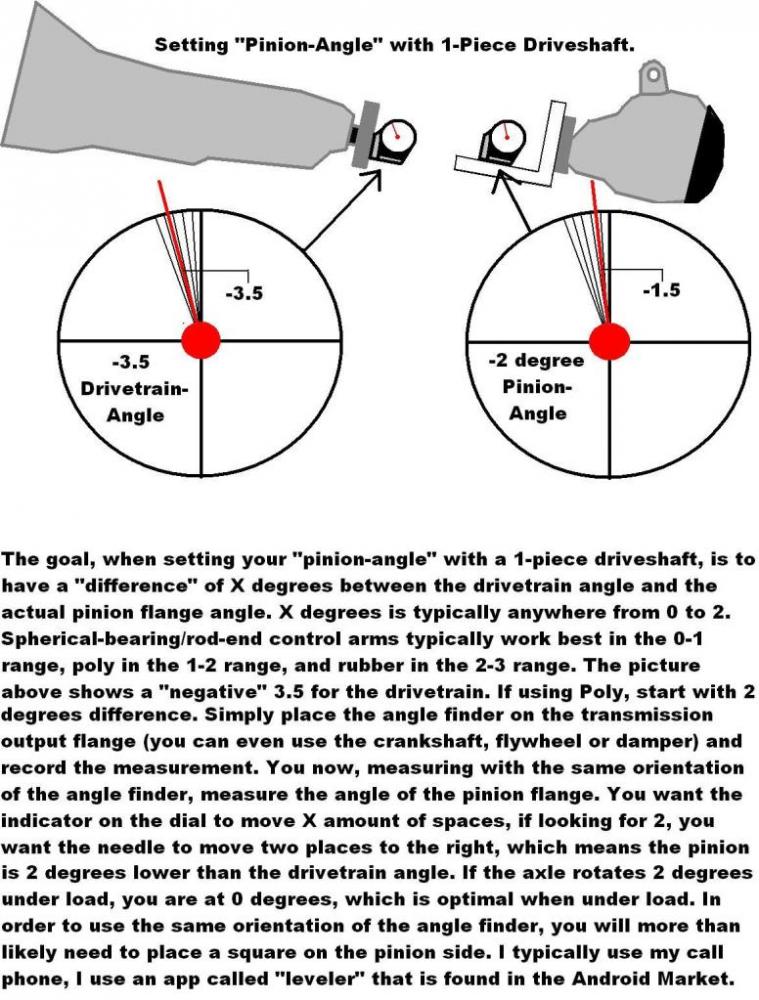 Setting "Pinion-Angle" with 1-Piece Driveshaft.

-3.5

-3.5 Drivetrain-Angle

-1.5

-2 degree Pinion-Angle

The goal, when setting your "pinion-angle" with a 1-piece driveshaft, is to have a "difference" of X degrees between the drivetrain angle and the actual pinion flange angle. X degrees is typically anywhere from 0 to 2. Spherical-bearing/rod-end control arms typically work best in the 0-1 range, poly in the 1-2 range, and rubber in the 2-3 range. The picture above shows a "negative" 3.5 for the drivetrain. If using Poly, start with 2 degrees difference. Simply place the angle finder on the transmission output flange (you can even use the crankshaft, flywheel or damper) and record the measurement. You now, measuring with the same orientation of the angle finder, measure the angle of the pinion flange. You want the indicator on the dial to move X amount of spaces, if looking for 2, you want the needle to move two places to the right, which means the pinion is 2 degrees lower than the drivetrain angle. If the axle rotates 2 degrees under load, you are at 0 degrees, which is optimal when under load. In order to use the same orientation of the angle finder, you will more than likely need to place a square on the pinion side. I typically use my call phone, I use an app called "leveler" that is found in the Android Market.